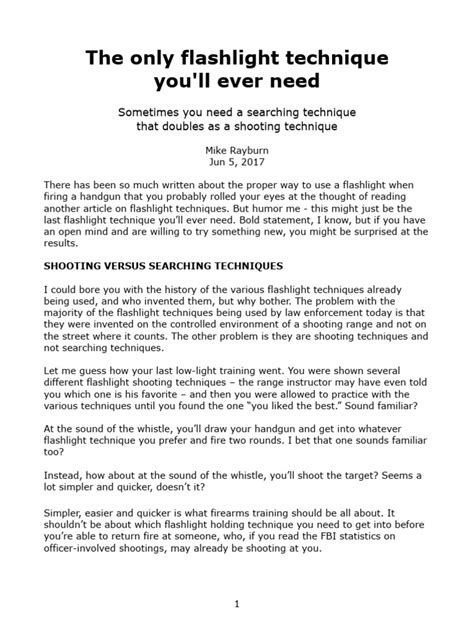 The only flashlight technique you'll ever need

Sometimes you need a searching technique that doubles as a shooting technique

Mike Rayburn
Jun 5, 2017

There has been so much written about the proper way to use a flashlight when firing a handgun that you probably rolled your eyes at the thought of reading another article on flashlight techniques. But humor me - this might just be the last flashlight technique you'll ever need. Bold statement, I know, but if you have an open mind and are willing to try something new, you might be surprised at the results.

SHOOTING VERSUS SEARCHING TECHNIQUES

I could bore you with the history of the various flashlight techniques already being used, and who invented them, but why bother. The problem with the majority of the flashlight techniques being used by law enforcement today is that they were invented on the controlled environment of a shooting range and not on the street where it counts. The other problem is they are shooting techniques and not searching techniques.

Let me guess how your last low-light training went. You were shown several different flashlight shooting techniques – the range instructor may have even told you which one is his favorite – and then you were allowed to practice with the various techniques until you found the one "you liked the best." Sound familiar?

At the sound of the whistle, you'll draw your handgun and get into whatever flashlight technique you prefer and fire two rounds. I bet that one sounds familiar too?

Instead, how about at the sound of the whistle, you'll shoot the target? Seems a lot simpler and quicker, doesn't it?

Simpler, easier and quicker is what firearms training should be all about. It shouldn't be about which flashlight holding technique you need to get into before you're able to return fire at someone, who, if you read the FBI statistics on officer-involved shootings, may already be shooting at you.

1